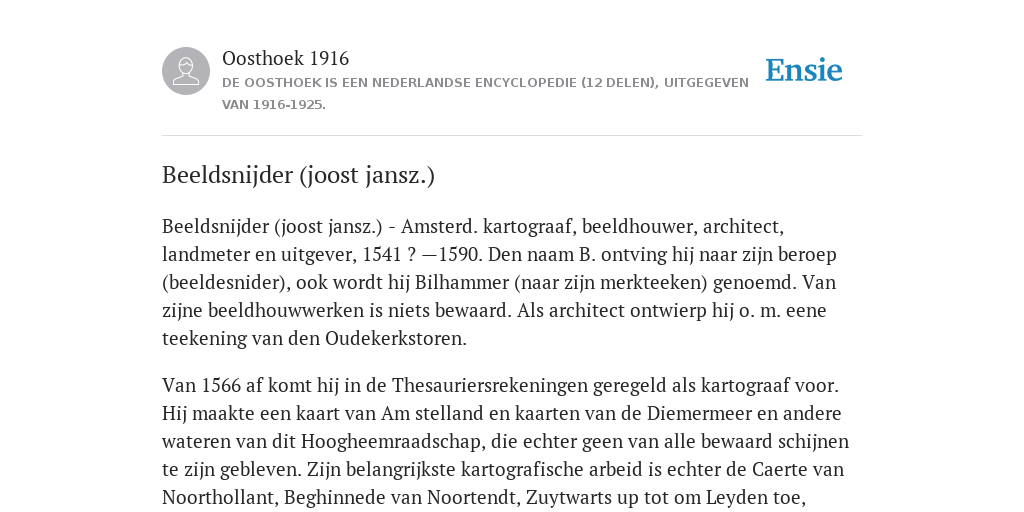 Oosthoek 1916

DE OOSTHOEK IS EEN NEDERLANDSE ENCYCLOPEDIE (12 DELEN), UITGEGEVEN VAN 1916-1925.

Ensie

Beeldsnijder (joost jansz.)

Beeldsnijder (joost jansz.) - Amsterd. kartograaf, beeldhouwer, architect, landmeter en uitgever, 1541 ? —1590. Den naam B. ontving hij naar zijn beroep (beeldesnider), ook wordt hij Bilhammer (naar zijn merkteeken) genoemd. Van zijne beeldhouwwerken is niets bewaard. Als architect ontwierp hij o. m. eene teekening van den Oudekerkstoren.

Van 1566 af komt hij in de Thesauriersrekeningen geregeld als kartograaf voor. Hij maakte een kaart van Am stelland en kaarten van de Diemermeer en andere wateren van dit Hoogheemraadschap, die echter geen van alle bewaard schijnen te zijn gebleven. Zijn belangrijkste kartografische arbeid is echter de Caerte van Noorthollant, Beghinnede van Noortendt, Zuytwarts up tot om Leyden toe,